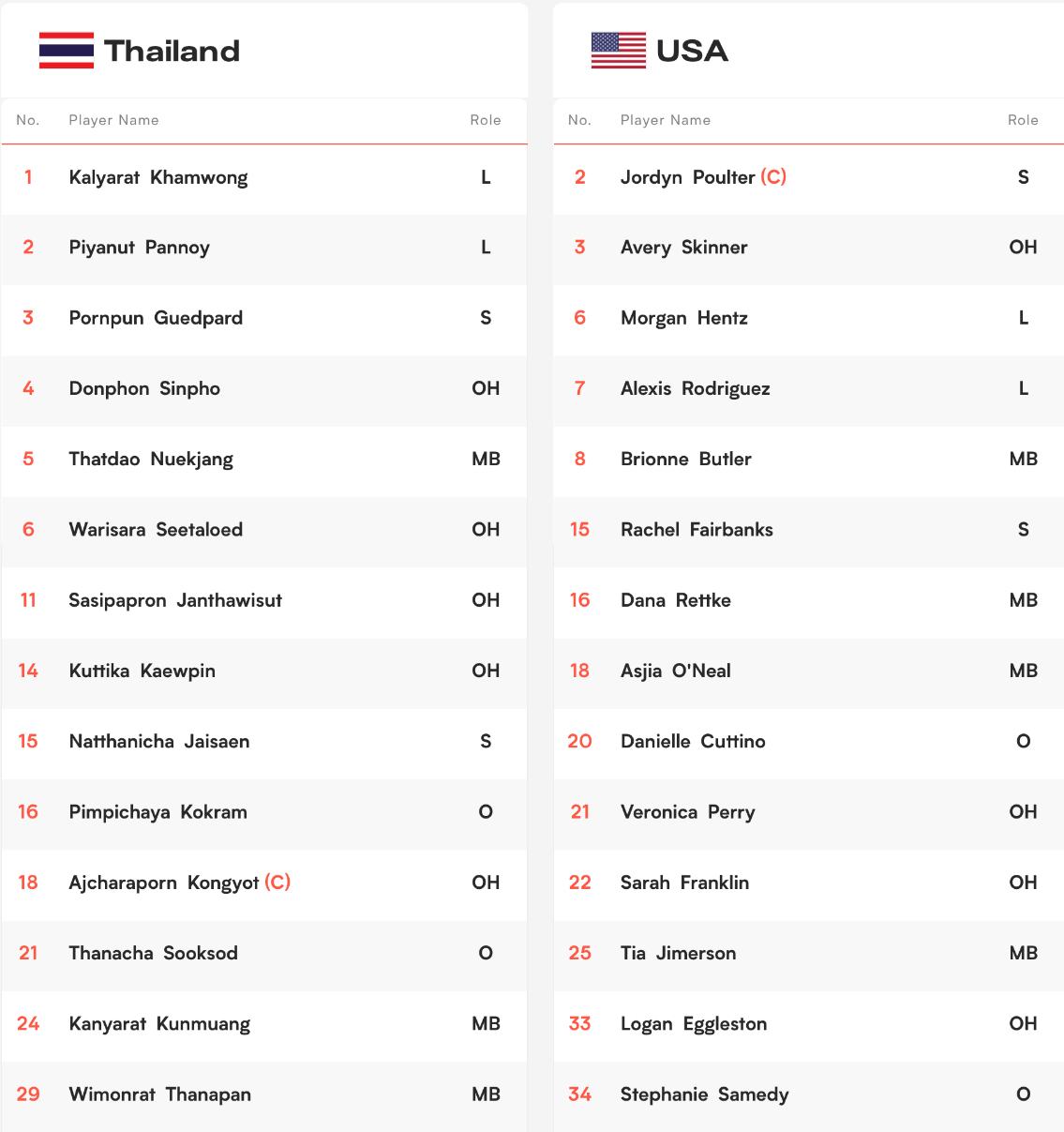 Thailand

| No. | Player Name | Role |
|---|---|---|
| 1 | Kalyarat Khamwong | L |
| 2 | Piyanut Pannoy | L |
| 3 | Pornpun Guedpard | S |
| 4 | Donphon Sinpho | OH |
| 5 | Thatdao Nuekjang | MB |
| 6 | Warisara Seetaloed | OH |
| 11 | Sasipapron Janthawisut | OH |
| 14 | Kuttika Kaewpin | OH |
| 15 | Natthanicha Jaisaen | S |
| 16 | Pimpichaya Kokram | O |
| 18 | Ajcharaporn Kongyot (C) | OH |
| 21 | Thanacha Sooksod | O |
| 24 | Kanyarat Kunmuang | MB |
| 29 | Wimonrat Thanapan | MB |

USA

| No. | Player Name | Role |
|---|---|---|
| 2 | Jordyn Poulter (C) | S |
| 3 | Avery Skinner | OH |
| 6 | Morgan Hentz | L |
| 7 | Alexis Rodriguez | L |
| 8 | Brionne Butler | MB |
| 15 | Rachel Fairbanks | S |
| 16 | Dana Rettke | MB |
| 18 | Asjia O'Neal | MB |
| 20 | Danielle Cuttino | O |
| 21 | Veronica Perry | OH |
| 22 | Sarah Franklin | OH |
| 25 | Tia Jimerson | MB |
| 33 | Logan Eggleston | OH |
| 34 | Stephanie Samedy | O |